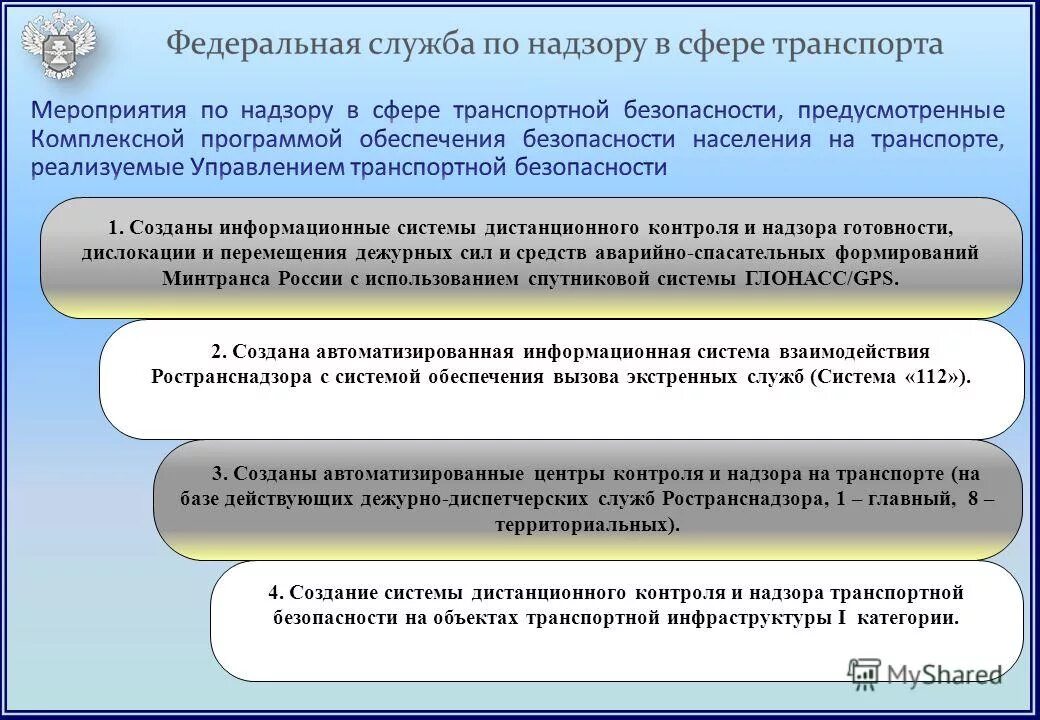 Федеральная служба по надзору в сфере транспорта

Мероприятия по надзору в сфере транспортной безопасности, предусмотренные Комплексной программой обеспечения безопасности населения на транспорте, реализуемые Управлением транспортной безопасности

1. Созданы информационные системы дистанционного контроля и надзора готовности, дислокации и перемещения дежурных сил и средств аварийно-спасательных формирований Минтранса России с использованием спутниковой системы ГЛОНАСС/GPS.

2. Создана автоматизированная информационная система взаимодействия Ространснадзора с системой обеспечения вызова экстренных служб (Система «112»).

3. Созданы автоматизированные центры контроля и надзора на транспорте (на базе действующих дежурно-диспетчерских служб Ространснадзора, 1 – главный, 8 – территориальных).

4. Создание системы дистанционного контроля и надзора транспортной безопасности на объектах транспортной инфраструктуры I категории.

MyShared